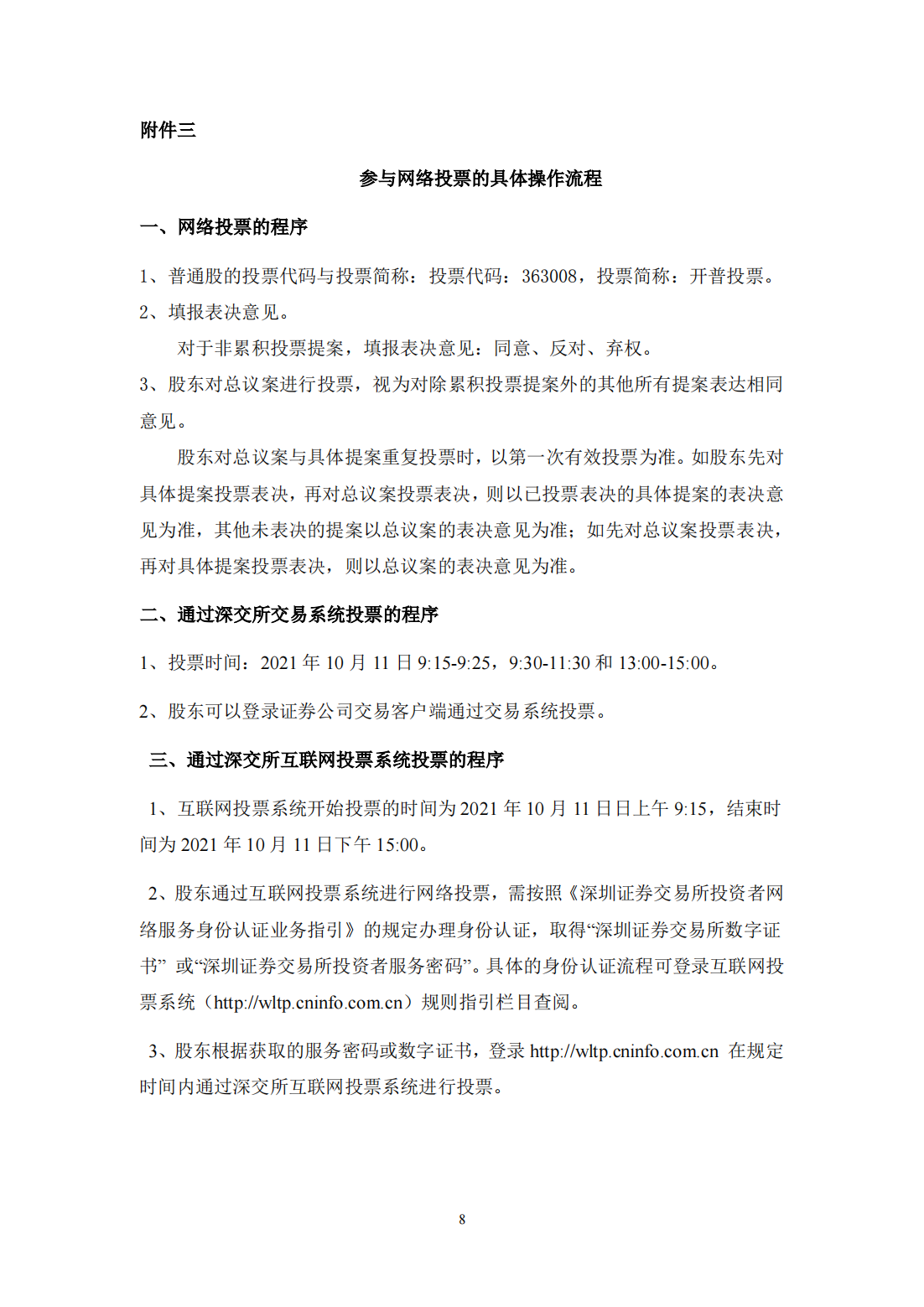 附件三

参与网络投票的具体操作流程

一、网络投票的程序

1、普通股的投票代码与投票简称：投票代码：363008，投票简称：开普投票。

2、填报表决意见。

对于非累积投票提案，填报表决意见：同意、反对、弃权。

3、股东对总议案进行投票，视为对除累积投票提案外的其他所有提案表达相同意见。

股东对总议案与具体提案重复投票时，以第一次有效投票为准。如股东先对具体提案投票表决，再对总议案投票表决，则以已投票表决的具体提案的表决意见为准，其他未表决的提案以总议案的表决意见为准；如先对总议案投票表决，再对具体提案投票表决，则以总议案的表决意见为准。

二、通过深交所交易系统投票的程序

1、投票时间：2021 年 10 月 11 日 9:15-9:25，9:30-11:30 和 13:00-15:00。

2、股东可以登录证券公司交易客户端通过交易系统投票。

三、通过深交所互联网投票系统投票的程序

1、互联网投票系统开始投票的时间为 2021 年 10 月 11 日日上午 9:15，结束时间为 2021 年 10 月 11 日下午 15:00。

2、股东通过互联网投票系统进行网络投票，需按照《深圳证券交易所投资者网络服务身份认证业务指引》的规定办理身份认证，取得“深圳证券交易所数字证书” 或“深圳证券交易所投资者服务密码”。具体的身份认证流程可登录互联网投票系统（http://wltp.cninfo.com.cn）规则指引栏目查阅。

3、股东根据获取的服务密码或数字证书，登录 http://wltp.cninfo.com.cn 在规定时间内通过深交所互联网投票系统进行投票。

8